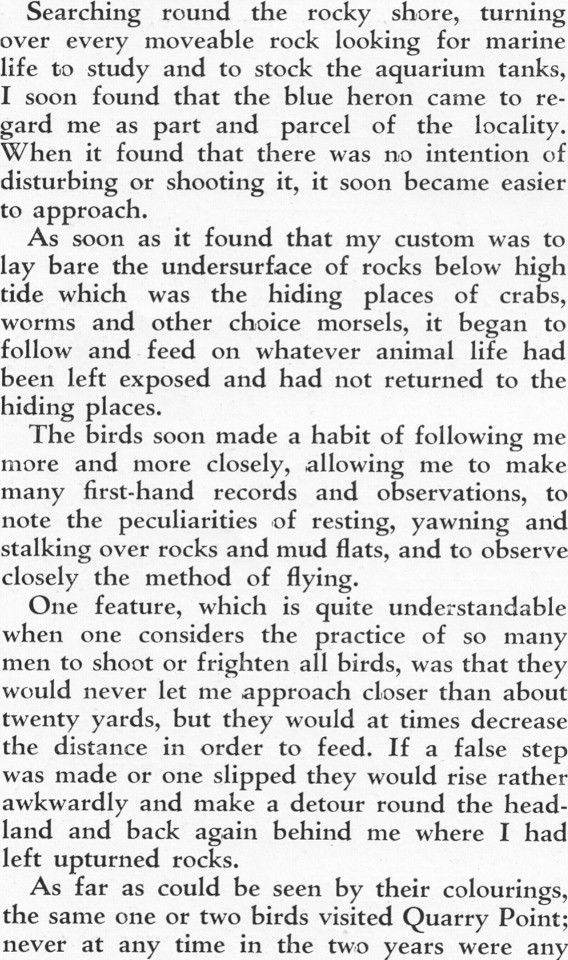 Searching round the rocky shore, turning over every moveable rock looking for marine life to study and to stock the aquarium tanks, I soon found that the blue heron came to regard me as part and parcel of the locality. When it found that there was no intention of disturbing or shooting it, it soon became easier to approach.

As soon as it found that my custom was to lay bare the undersurface of rocks below high tide which was the hiding places of crabs, worms and other choice morsels, it began to follow and feed on whatever animal life had been left exposed and had not returned to the hiding places.

The birds soon made a habit of following me more and more closely, allowing me to make many first-hand records and observations, to note the peculiarities of resting, yawning and stalking over rocks and mud flats, and to observe closely the method of flying.

One feature, which is quite understandable when one considers the practice of so many men to shoot or frighten all birds, was that they would never let me approach closer than about twenty yards, but they would at times decrease the distance in order to feed. If a false step was made or one slipped they would rise rather awkwardly and make a detour round the headland and back again behind me where I had left upturned rocks.

As far as could be seen by their colourings, the same one or two birds visited Quarry Point; never at any time in the two years were any